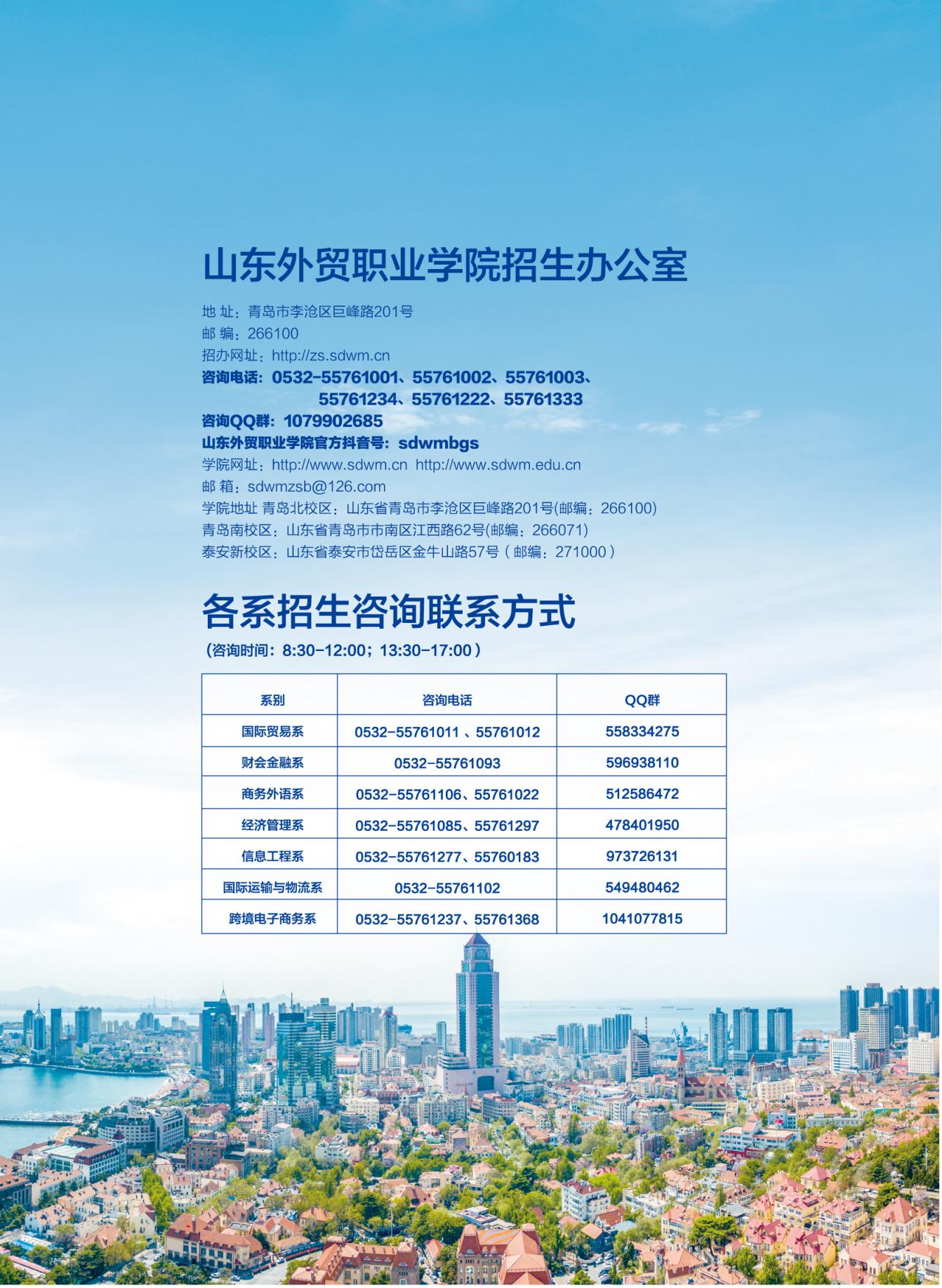 山东外贸职业学院招生办公室

地 址：青岛市李沧区巨峰路201号
邮 编：266100
招办网址：http://zs.sdwm.cn
咨询电话：0532-55761001、55761002、55761003、55761234、55761222、55761333
咨询QQ群：1079902685
山东外贸职业学院官方抖音号：sdwmbgs
学院网址：http://www.sdwm.cn http://www.sdwm.edu.cn
邮 箱：sdwmzsb@126.com
学院地址 青岛北校区：山东省青岛市李沧区巨峰路201号(邮编：266100)
青岛南校区：山东省青岛市市南区江西路62号(邮编：266071)
泰安新校区：山东省泰安市岱岳区金牛山路57号（邮编：271000）

各系招生咨询联系方式

（咨询时间：8:30-12:00；13:30-17:00）

| 系别 | 咨询电话 | QQ群 |
|---|---|---|
| 国际贸易系 | 0532-55761011 、55761012 | 558334275 |
| 财会金融系 | 0532-55761093 | 596938110 |
| 商务外语系 | 0532-55761106、55761022 | 512586472 |
| 经济管理系 | 0532-55761085、55761297 | 478401950 |
| 信息工程系 | 0532-55761277、55760183 | 973726131 |
| 国际运输与物流系 | 0532-55761102 | 549480462 |
| 跨境电子商务系 | 0532-55761237、55761368 | 1041077815 |